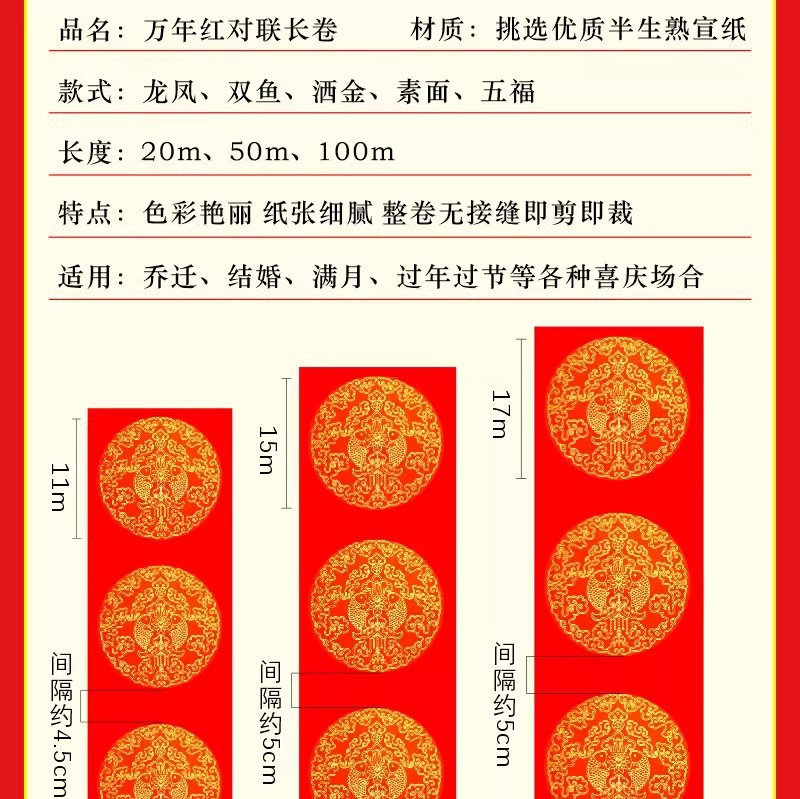 品名：万年红对联长卷 材质：挑选优质半生熟宣纸

款式：龙凤、双鱼、洒金、素面、五福

长度：20m、50m、100m

特点：色彩艳丽 纸张细腻 整卷无接缝即剪即裁

适用：乔迁、结婚、满月、过年过节等各种喜庆场合

11m

间隔约4.5cm

15m

间隔约5cm

17m

间隔约5cm